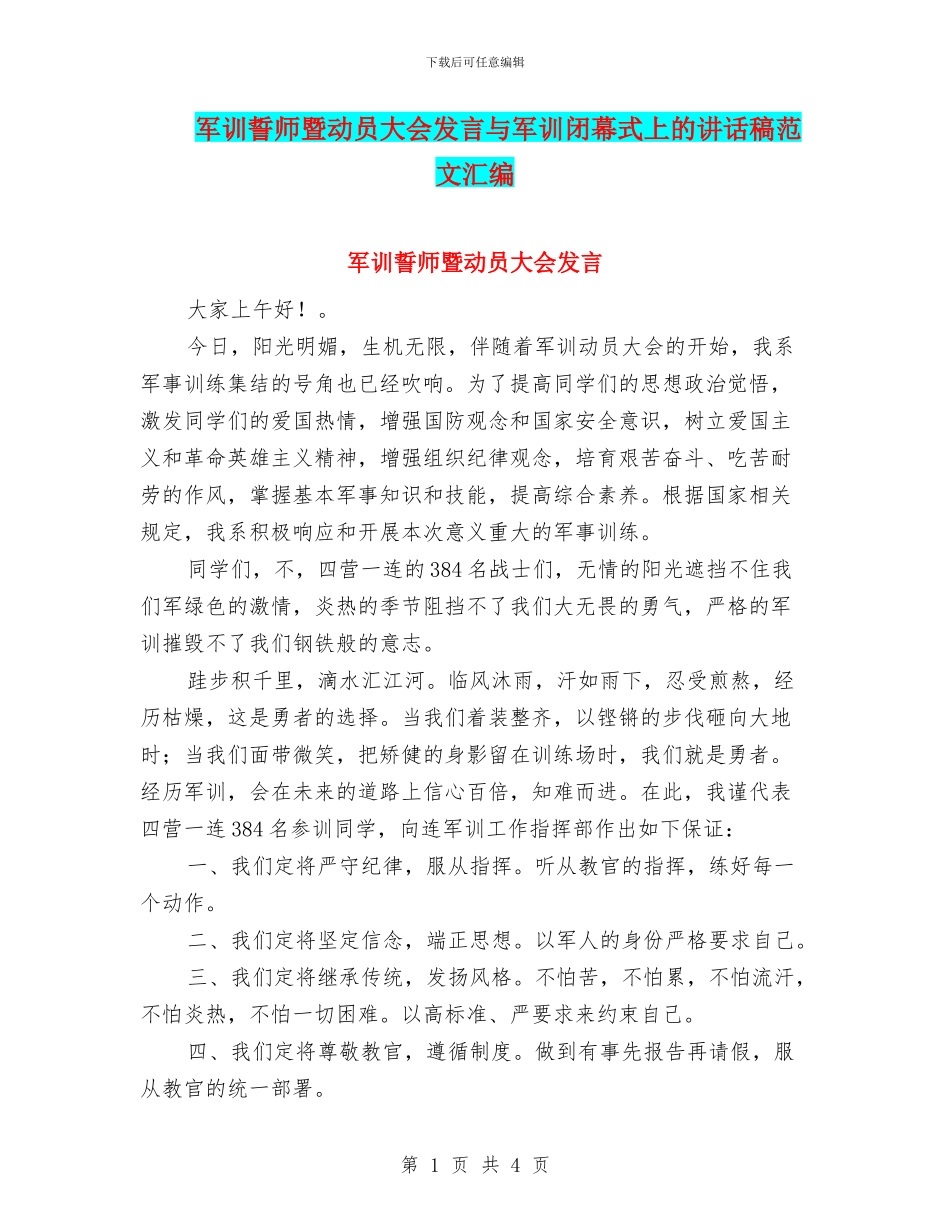 下载后可任意编辑

军训誓师暨动员大会发言与军训闭幕式上的讲话稿范文汇编

军训誓师暨动员大会发言

大家上午好！。

今日，阳光明媚，生机无限，伴随着军训动员大会的开始，我系军事训练集结的号角也已经吹响。为了提高同学们的思想政治觉悟，激发同学们的爱国热情，增强国防观念和国家安全意识，树立爱国主义和革命英雄主义精神，增强组织纪律观念，培育艰苦奋斗、吃苦耐劳的作风，掌握基本军事知识和技能，提高综合素养。根据国家相关规定，我系积极响应和开展本次意义重大的军事训练。

同学们，不，四营一连的384名战士们，无情的阳光遮挡不住我们军绿色的激情，炎热的季节阻挡不了我们大无畏的勇气，严格的军训摧毁不了我们钢铁般的意志。

跬步积千里，滴水汇江河。临风沐雨，汗如雨下，忍受煎熬，经历枯燥，这是勇者的选择。当我们着装整齐，以铿锵的步伐砸向大地时；当我们面带微笑，把矫健的身影留在训练场时，我们就是勇者。经历军训，会在未来的道路上信心百倍，知难而进。在此，我谨代表四营一连384名参训同学，向连军训工作指挥部作出如下保证：

一、我们定将严守纪律，服从指挥。听从教官的指挥，练好每一个动作。

二、我们定将坚定信念，端正思想。以军人的身份严格要求自己。

三、我们定将继承传统，发扬风格。不怕苦，不怕累，不怕流汗，不怕炎热，不怕一切困难。以高标准、严要求来约束自己。

四、我们定将尊敬教官，遵循制度。做到有事先报告再请假，服从教官的统一部署。

第 1 页 共 4 页